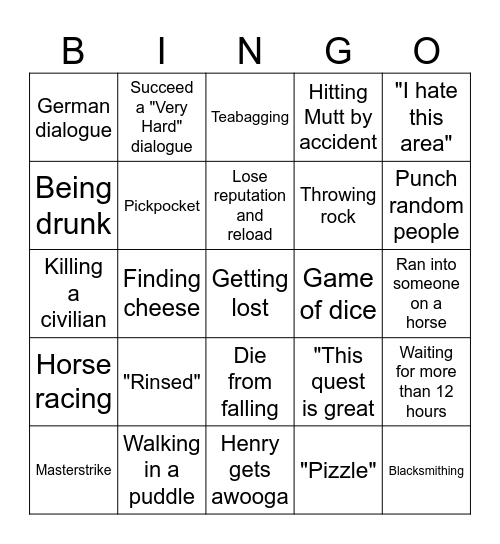 | B | I | N | G | O |
|---|---|---|---|---|
| German dialogue | Succeed a "Very Hard" dialogue | Teabagging | Hitting Mutt by accident | "I hate this area" |
| Being drunk | Pickpocket | Lose reputation and reload | Throwing rock | Punch random people |
| Killing a civilian | Finding cheese | Getting lost | Game of dice | Ran into someone on a horse |
| Horse racing | "Rinsed" | Die from falling | "This quest is great | Waiting for more than 12 hours |
| Masterstrike | Walking in a puddle | Henry gets awooga | "Pizzle" | Blacksmithing |